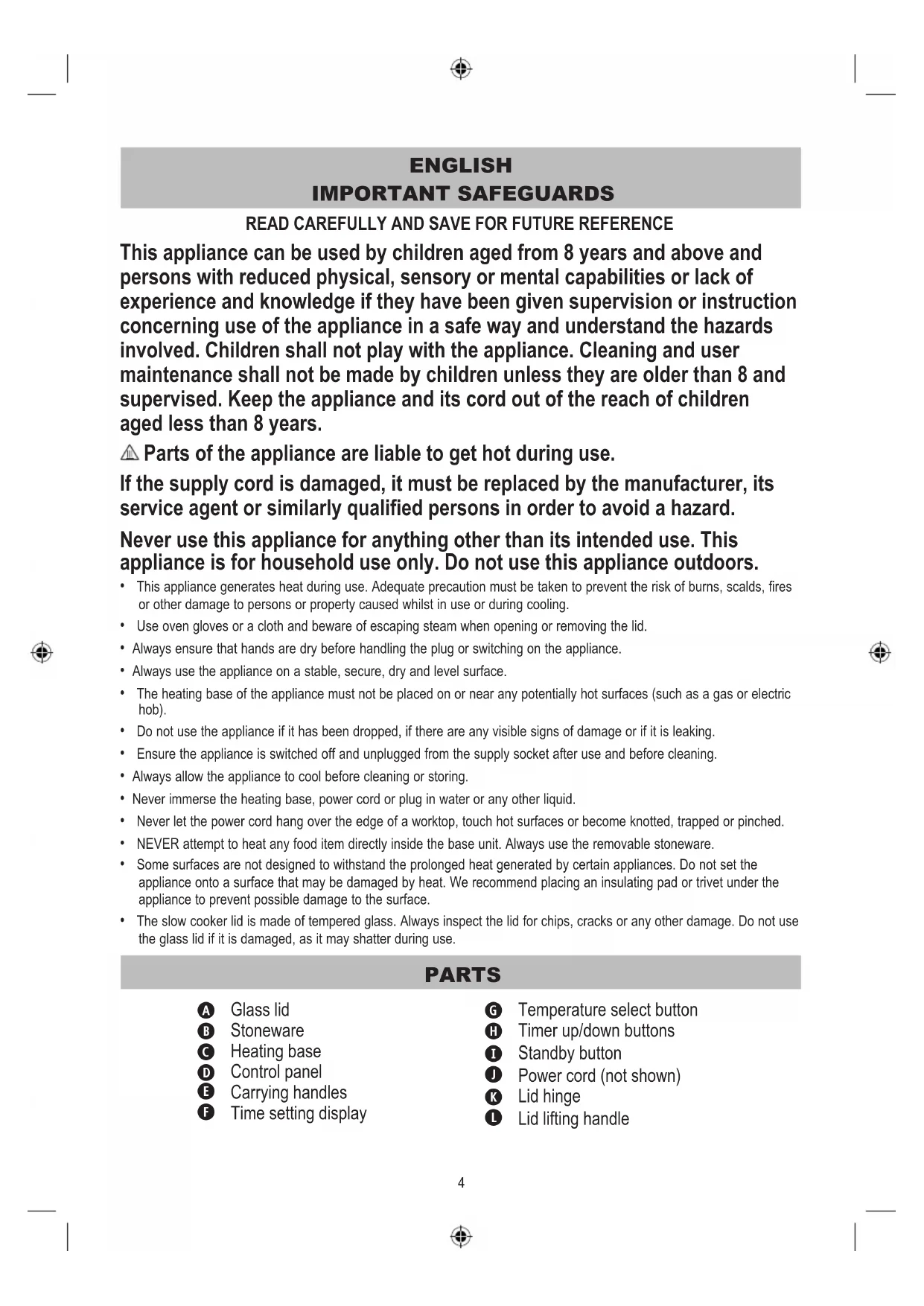 ENGLISH
IMPORTANT SAFEGUARDS

READ CAREFULLY AND SAVE FOR FUTURE REFERENCE

This appliance can be used by children aged from 8 years and above and persons with reduced physical, sensory or mental capabilities or lack of experience and knowledge if they have been given supervision or instruction concerning use of the appliance in a safe way and understand the hazards involved. Children shall not play with the appliance. Cleaning and user maintenance shall not be made by children unless they are older than 8 and supervised. Keep the appliance and its cord out of the reach of children aged less than 8 years.

Parts of the appliance are liable to get hot during use.

If the supply cord is damaged, it must be replaced by the manufacturer, its service agent or similarly qualified persons in order to avoid a hazard.

Never use this appliance for anything other than its intended use. This appliance is for household use only. Do not use this appliance outdoors.

• This appliance generates heat during use. Adequate precaution must be taken to prevent the risk of burns, scalds, fires or other damage to persons or property caused whilst in use or during cooling.
• Use oven gloves or a cloth and beware of escaping steam when opening or removing the lid.
• Always ensure that hands are dry before handling the plug or switching on the appliance.
• Always use the appliance on a stable, secure, dry and level surface.
• The heating base of the appliance must not be placed on or near any potentially hot surfaces (such as a gas or electric hob).
• Do not use the appliance if it has been dropped, if there are any visible signs of damage or if it is leaking.
• Ensure the appliance is switched off and unplugged from the supply socket after use and before cleaning.
• Always allow the appliance to cool before cleaning or storing.
• Never immerse the heating base, power cord or plug in water or any other liquid.
• Never let the power cord hang over the edge of a worktop, touch hot surfaces or become knotted, trapped or pinched.
• NEVER attempt to heat any food item directly inside the base unit. Always use the removable stoneware.
• Some surfaces are not designed to withstand the prolonged heat generated by certain appliances. Do not set the appliance onto a surface that may be damaged by heat. We recommend placing an insulating pad or trivet under the appliance to prevent possible damage to the surface.
• The slow cooker lid is made of tempered glass. Always inspect the lid for chips, cracks or any other damage. Do not use the glass lid if it is damaged, as it may shatter during use.

PARTS

A Glass lid
B Stoneware
C Heating base
D Control panel
E Carrying handles
F Time setting display

G Temperature select button
H Timer up/down buttons
I Standby button
J Power cord (not shown)
K Lid hinge
L Lid lifting handle

4